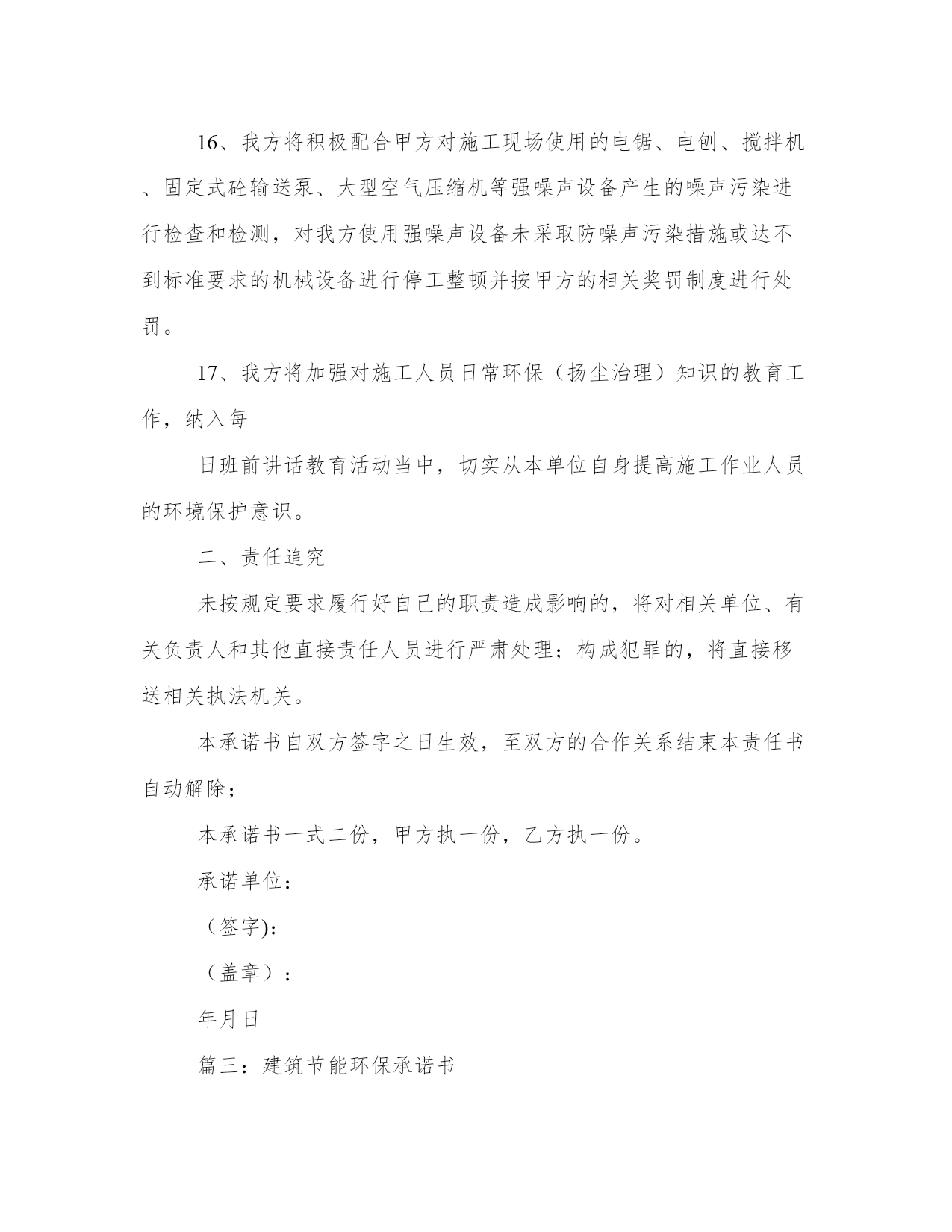 16、我方将积极配合甲方对施工现场使用的电锯、电刨、搅拌机、固定式砼输送泵、大型空气压缩机等强噪声设备产生的噪声污染进行检查和检测，对我方使用强噪声设备未采取防噪声污染措施或达不到标准要求的机械设备进行停工整顿并按甲方的相关奖罚制度进行处罚。

17、我方将加强对施工人员日常环保（扬尘治理）知识的教育工作，纳入每

日班前讲话教育活动当中，切实从本单位自身提高施工作业人员的环境保护意识。

二、责任追究

未按规定要求履行好自己的职责造成影响的，将对相关单位、有关负责人和其他直接责任人员进行严肃处理；构成犯罪的，将直接移送相关执法机关。

本承诺书自双方签字之日生效，至双方的合作关系结束本责任书自动解除；

本承诺书一式二份，甲方执一份，乙方执一份。

承诺单位：

（签字):

（盖章）：

年月日

篇三：建筑节能环保承诺书